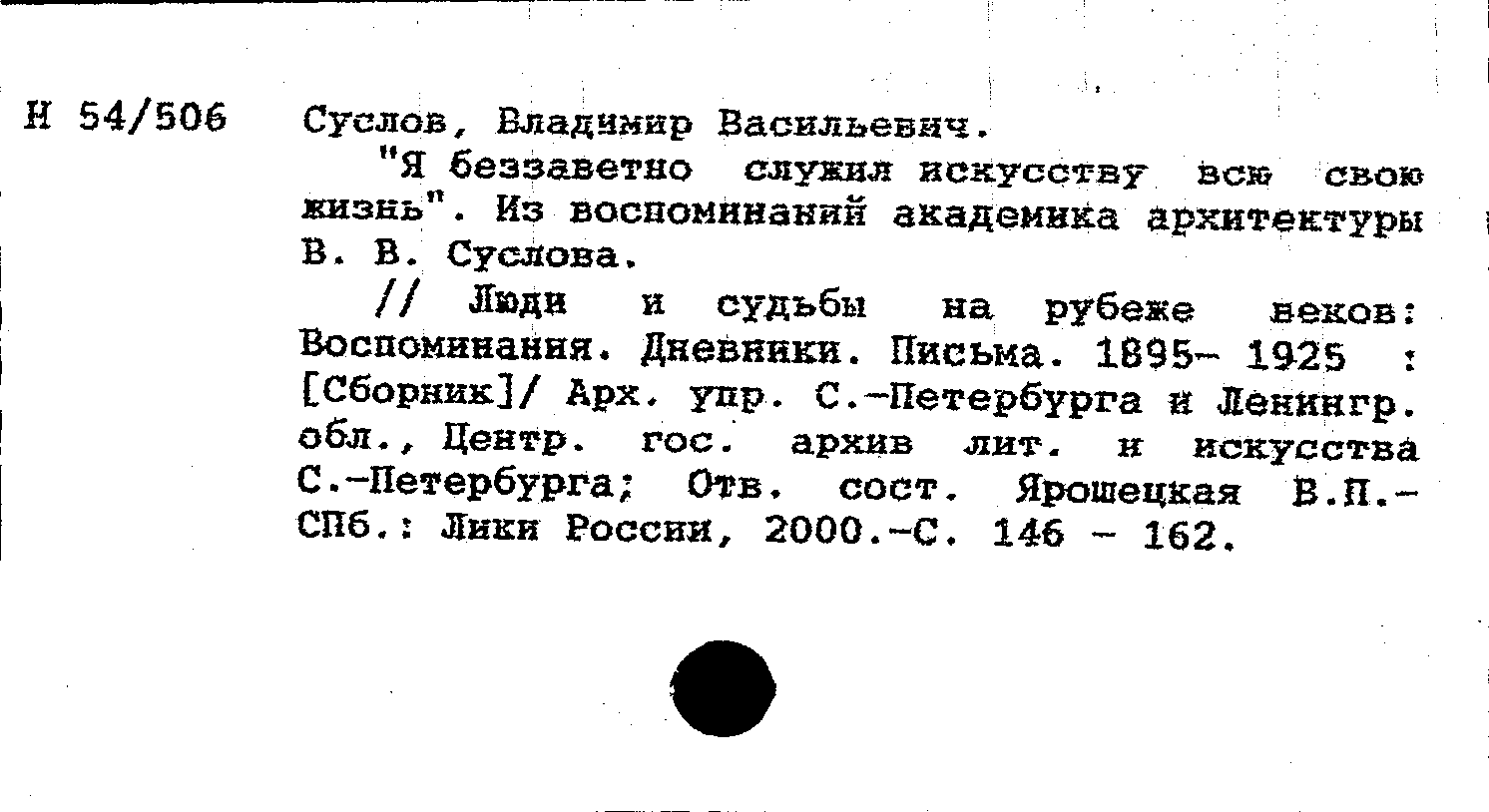 Н 54/506 Суслов, Владимир Васильевич.

"Я беззаветно служил искусству всю свою жизнь". Из воспоминаний академика архитектуры В. В. Суслова.

// Люди и судьбы на рубеже веков: Воспоминания. Дневники. Письма. 1895- 1925 : [Сборник]/ Арх. упр. С.-Петербурга и Ленингр. обл., Центр. гос. архив лит. и искусства С.-Петербурга; Отв. сост. Ярошецкая В.П.- СПб.: Лики России, 2000.-С. 146 - 162.